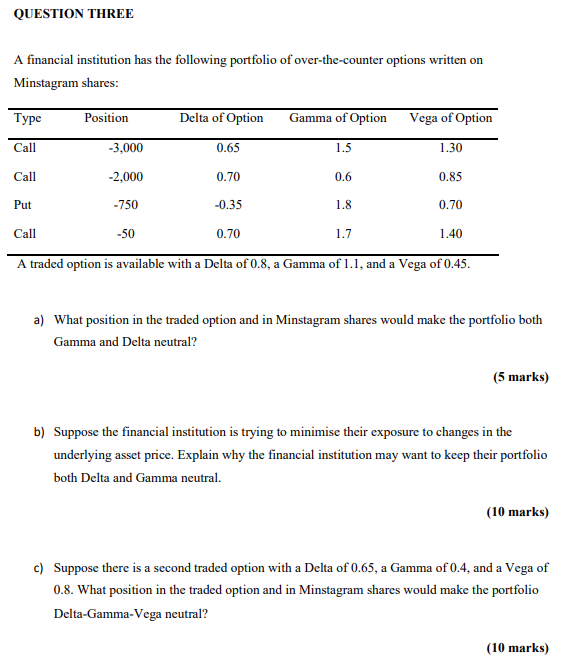 QUESTION THREE

A financial institution has the following portfolio of over-the-counter options written on Minstagram shares:

| Type | Position | Delta of Option | Gamma of Option | Vega of Option |
|---|---|---|---|---|
| Call | -3,000 | 0.65 | 1.5 | 1.30 |
| Call | -2,000 | 0.70 | 0.6 | 0.85 |
| Put | -750 | -0.35 | 1.8 | 0.70 |
| Call | -50 | 0.70 | 1.7 | 1.40 |

A traded option is available with a Delta of 0.8, a Gamma of 1.1, and a Vega of 0.45.

a) What position in the traded option and in Minstagram shares would make the portfolio both Gamma and Delta neutral?

(5 marks)

b) Suppose the financial institution is trying to minimise their exposure to changes in the underlying asset price. Explain why the financial institution may want to keep their portfolio both Delta and Gamma neutral.

(10 marks)

c) Suppose there is a second traded option with a Delta of 0.65, a Gamma of 0.4, and a Vega of 0.8. What position in the traded option and in Minstagram shares would make the portfolio Delta-Gamma-Vega neutral?

(10 marks)